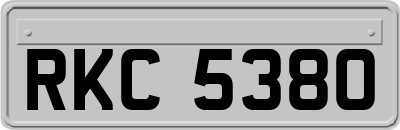 RKC 5380